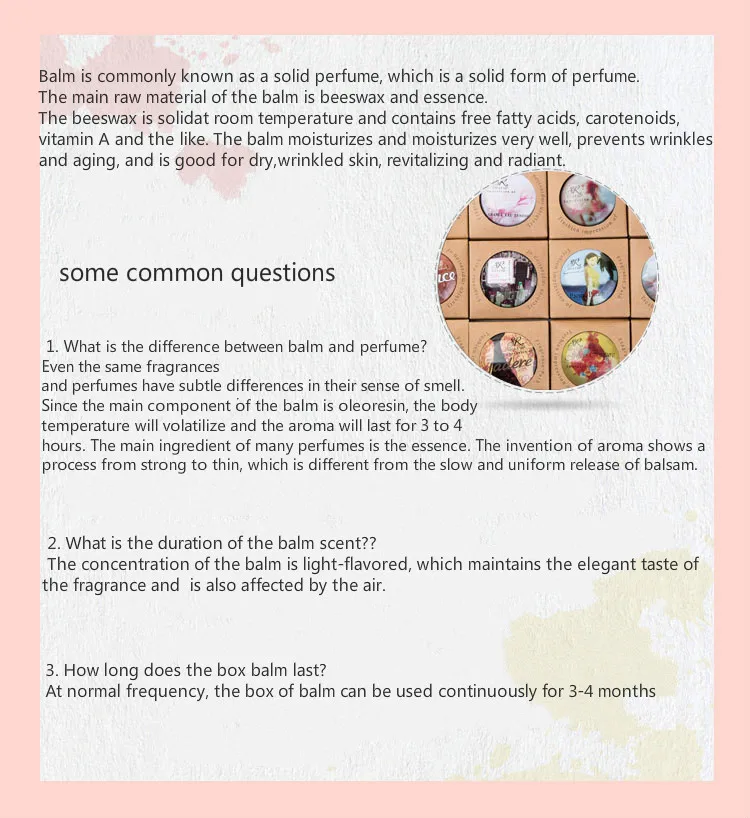 Balm is commonly known as a solid perfume, which is a solid form of perfume.
The main raw material of the balm is beeswax and essence.
The beeswax is solidat room temperature and contains free fatty acids, carotenoids, vitamin A and the like. The balm moisturizes and moisturizes very well, prevents wrinkles and aging, and is good for dry,wrinkled skin, revitalizing and radiant.

some common questions

1. What is the difference between balm and perfume?
Even the same fragrances and perfumes have subtle differences in their sense of smell. Since the main component of the balm is oleoresin, the body temperature will volatilize and the aroma will last for 3 to 4 hours. The main ingredient of many perfumes is the essence. The invention of aroma shows a process from strong to thin, which is different from the slow and uniform release of balsam.

2. What is the duration of the balm scent??
The concentration of the balm is light-flavored, which maintains the elegant taste of the fragrance and is also affected by the air.

3. How long does the box balm last?
At normal frequency, the box of balm can be used continuously for 3-4 months